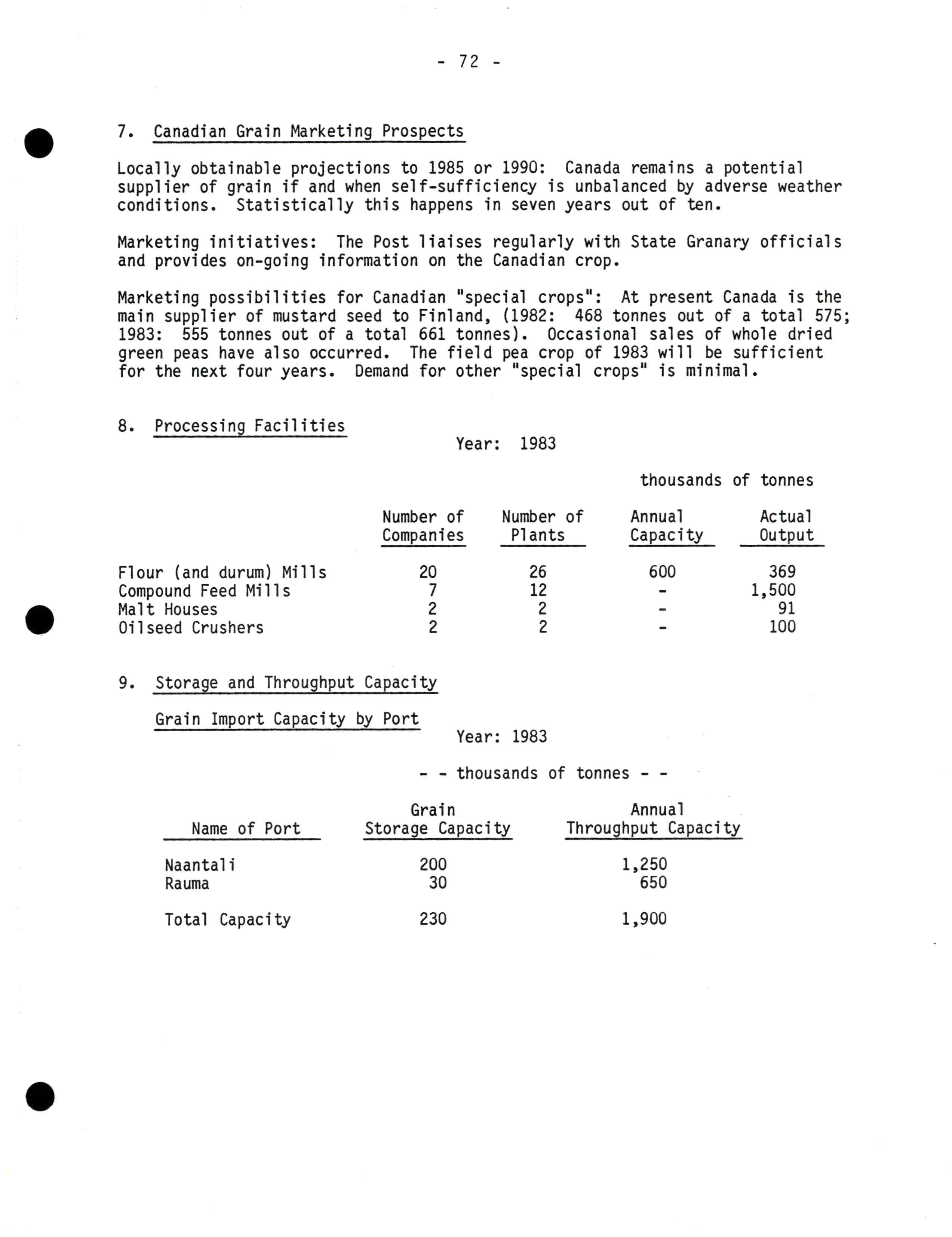 - 72 -

7. Canadian Grain Marketing Prospects

Locally obtainable projections to 1985 or 1990: Canada remains a potential supplier of grain if and when self-sufficiency is unbalanced by adverse weather conditions. Statistically this happens in seven years out of ten.

Marketing initiatives: The Post liaises regularly with State Granary officials and provides on-going information on the Canadian crop.

Marketing possibilities for Canadian "special crops": At present Canada is the main supplier of mustard seed to Finland, (1982: 468 tonnes out of a total 575; 1983: 555 tonnes out of a total 661 tonnes). Occasional sales of whole dried green peas have also occurred. The field pea crop of 1983 will be sufficient for the next four years. Demand for other "special crops" is minimal.

8. Processing Facilities

Year: 1983

thousands of tonnes

| | Number of Companies | Number of Plants | Annual Capacity | Actual Output |
|---|---|---|---|---|
| Flour (and durum) Mills | 20 | 26 | 600 | 369 |
| Compound Feed Mills | 7 | 12 | - | 1,500 |
| Malt Houses | 2 | 2 | - | 91 |
| Oilseed Crushers | 2 | 2 | - | 100 |

9. Storage and Throughput Capacity

Grain Import Capacity by Port

Year: 1983

- - thousands of tonnes - -

| Name of Port | Grain Storage Capacity | Annual Throughput Capacity |
|---|---|---|
| Naantali | 200 | 1,250 |
| Rauma | 30 | 650 |
| Total Capacity | 230 | 1,900 |